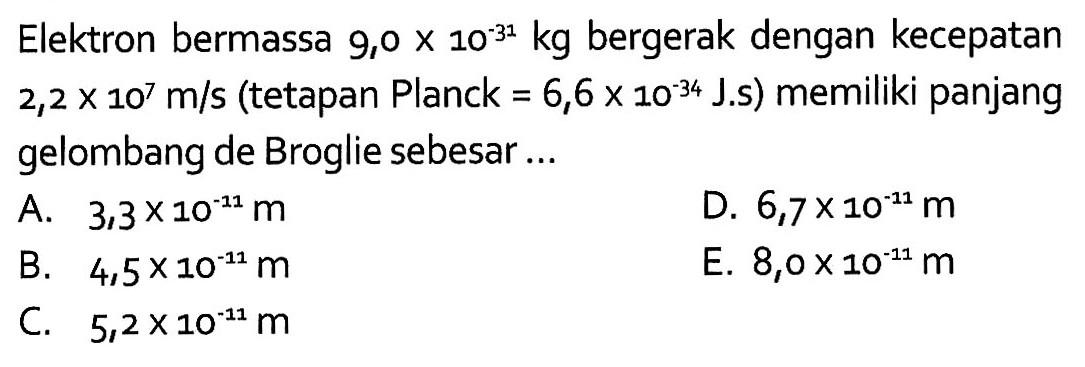 Elektron bermassa $9,0 \times 10^{-31}$ kg bergerak dengan kecepatan $2,2 \times 10^{7}$ m/s (tetapan Planck = $6,6 \times 10^{-34}$ J.s) memiliki panjang gelombang de Broglie sebesar ...

A. $3,3 \times 10^{-11}$ m
B. $4,5 \times 10^{-11}$ m
C. $5,2 \times 10^{-11}$ m
D. $6,7 \times 10^{-11}$ m
E. $8,0 \times 10^{-11}$ m